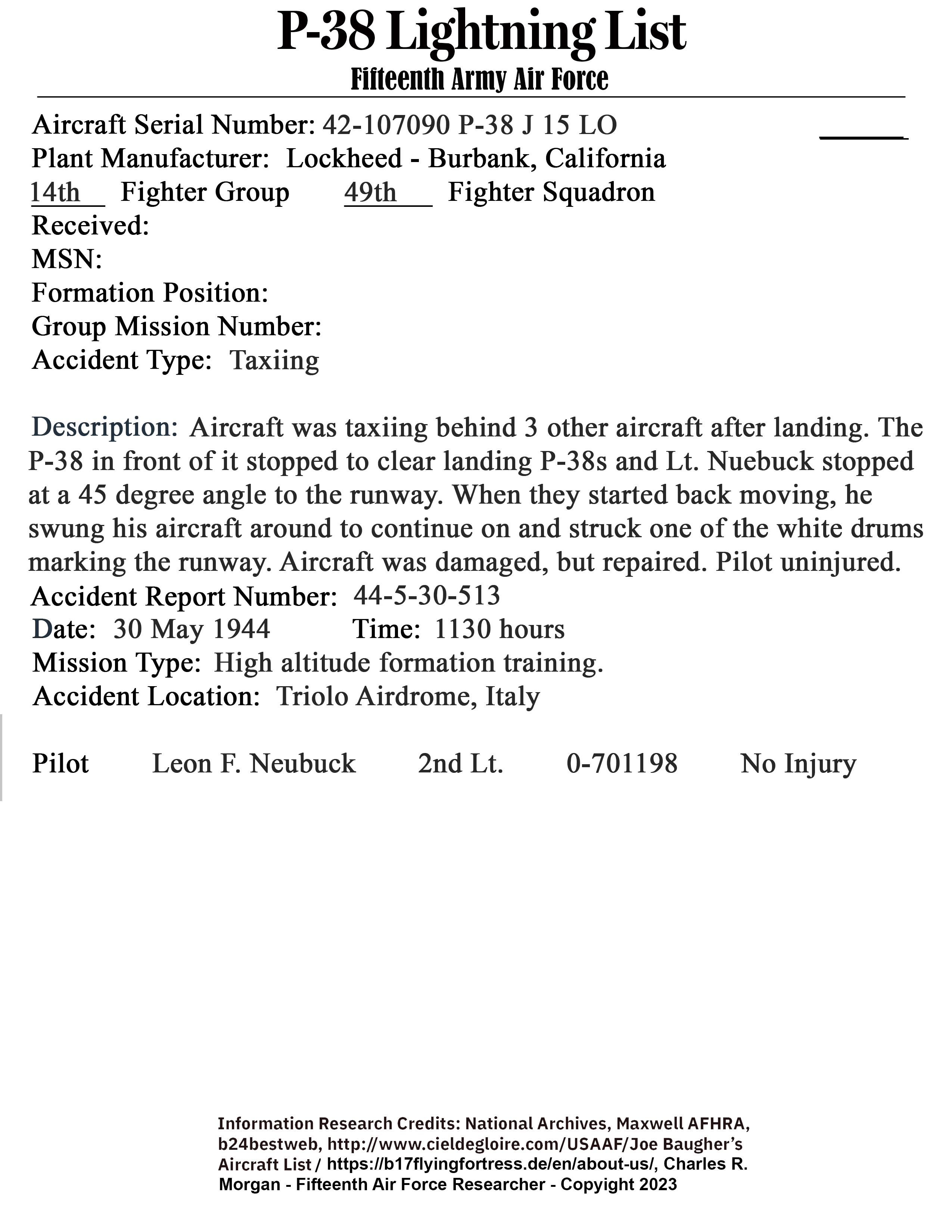 P-38 Lightning List
Fifteenth Army Air Force

Aircraft Serial Number: 42-107090 P-38 J 15 LO
Plant Manufacturer: Lockheed - Burbank, California
14th Fighter Group 49th Fighter Squadron
Received:
MSN:
Formation Position:
Group Mission Number:
Accident Type: Taxiing

Description: Aircraft was taxiing behind 3 other aircraft after landing. The P-38 in front of it stopped to clear landing P-38s and Lt. Nuebuck stopped at a 45 degree angle to the runway. When they started back moving, he swung his aircraft around to continue on and struck one of the white drums marking the runway. Aircraft was damaged, but repaired. Pilot uninjured.
Accident Report Number: 44-5-30-513
Date: 30 May 1944 Time: 1130 hours
Mission Type: High altitude formation training.
Accident Location: Triolo Airdrome, Italy

Pilot Leon F. Neubuck 2nd Lt. 0-701198 No Injury

Information Research Credits: National Archives, Maxwell AFHRA, b24bestweb, http://www.cieldegloire.com/USAAF/Joe Baugher's Aircraft List / https://b17flyingfortress.de/en/about-us/, Charles R. Morgan - Fifteenth Air Force Researcher - Copyright 2023